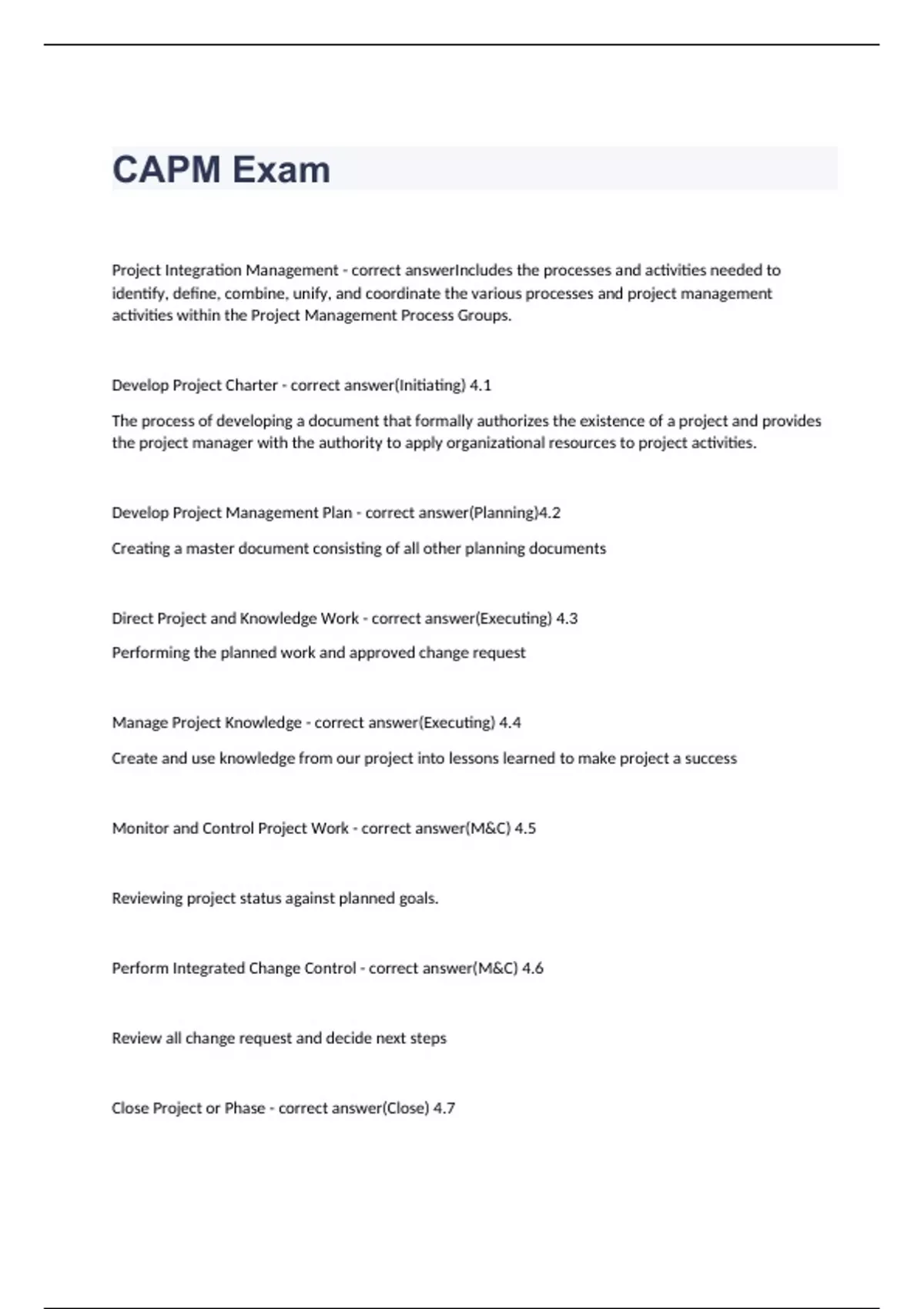 CAPM Exam

Project Integration Management - correct answerIncludes the processes and activities needed to identify, define, combine, unify, and coordinate the various processes and project management activities within the Project Management Process Groups.

Develop Project Charter - correct answer(Initiating) 4.1

The process of developing a document that formally authorizes the existence of a project and provides the project manager with the authority to apply organizational resources to project activities.

Develop Project Management Plan - correct answer(Planning)4.2

Creating a master document consisting of all other planning documents

Direct Project and Knowledge Work - correct answer(Executing) 4.3

Performing the planned work and approved change request

Manage Project Knowledge - correct answer(Executing) 4.4

Create and use knowledge from our project into lessons learned to make project a success

Monitor and Control Project Work - correct answer(M&C) 4.5

Reviewing project status against planned goals.

Perform Integrated Change Control - correct answer(M&C) 4.6

Review all change request and decide next steps

Close Project or Phase - correct answer(Close) 4.7